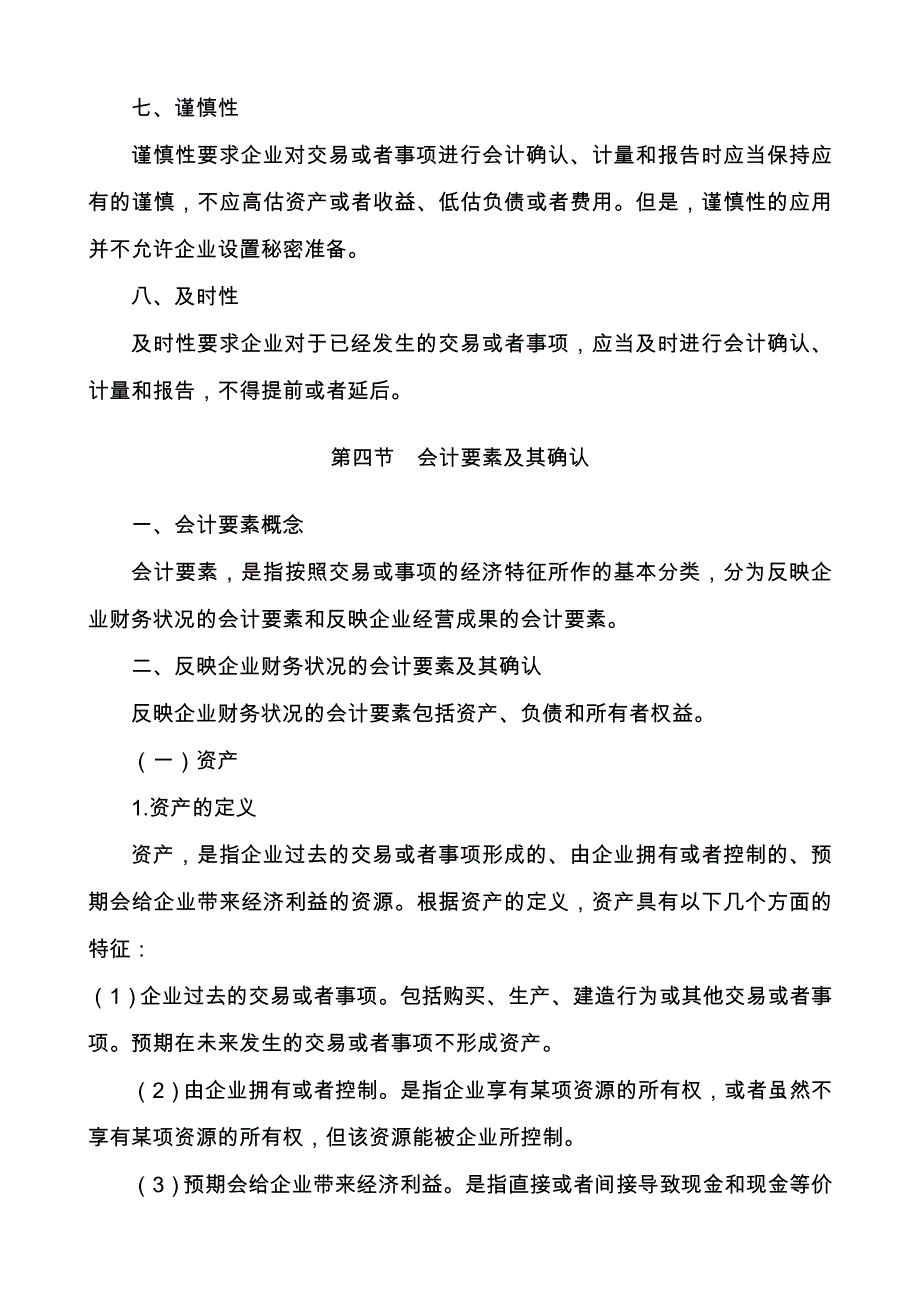 七、谨慎性

谨慎性要求企业对交易或者事项进行会计确认、计量和报告时应当保持应有的谨慎，不应高估资产或者收益、低估负债或者费用。但是，谨慎性的应用并不允许企业设置秘密准备。

八、及时性

及时性要求企业对于已经发生的交易或者事项，应当及时进行会计确认、计量和报告，不得提前或者延后。

第四节　会计要素及其确认

一、会计要素概念

会计要素，是指按照交易或事项的经济特征所作的基本分类，分为反映企业财务状况的会计要素和反映企业经营成果的会计要素。

二、反映企业财务状况的会计要素及其确认

反映企业财务状况的会计要素包括资产、负债和所有者权益。

（一）资产

1.资产的定义

资产，是指企业过去的交易或者事项形成的、由企业拥有或者控制的、预期会给企业带来经济利益的资源。根据资产的定义，资产具有以下几个方面的特征：

（1）企业过去的交易或者事项。包括购买、生产、建造行为或其他交易或者事项。预期在未来发生的交易或者事项不形成资产。

（2）由企业拥有或者控制。是指企业享有某项资源的所有权，或者虽然不享有某项资源的所有权，但该资源能被企业所控制。

（3）预期会给企业带来经济利益。是指直接或者间接导致现金和现金等价